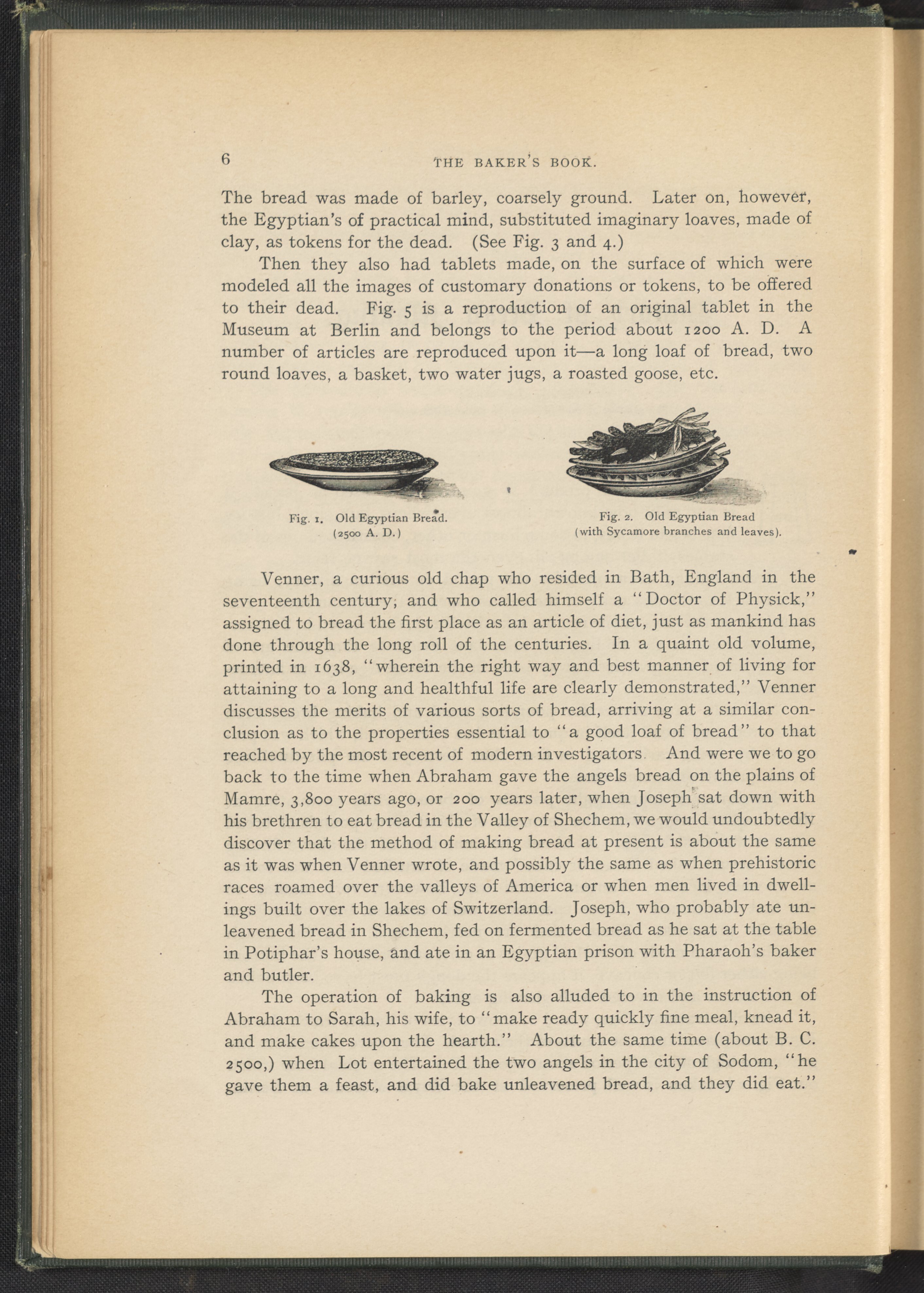 6 THE BAKER'S BOOK.

The bread was made of barley, coarsely ground. Later on, however, the Egyptian's of practical mind, substituted imaginary loaves, made of clay, as tokens for the dead. (See Fig. 3 and 4.)

Then they also had tablets made, on the surface of which were modeled all the images of customary donations or tokens, to be offered to their dead. Fig. 5 is a reproduction of an original tablet in the Museum at Berlin and belongs to the period about 1200 A. D. A number of articles are reproduced upon it—a long loaf of bread, two round loaves, a basket, two water jugs, a roasted goose, etc.

Fig. 1. Old Egyptian Bread. (2500 A. D.)

Fig. 2. Old Egyptian Bread (with Sycamore branches and leaves).

Venner, a curious old chap who resided in Bath, England in the seventeenth century, and who called himself a "Doctor of Physick," assigned to bread the first place as an article of diet, just as mankind has done through the long roll of the centuries. In a quaint old volume, printed in 1638, "wherein the right way and best manner of living for attaining to a long and healthful life are clearly demonstrated," Venner discusses the merits of various sorts of bread, arriving at a similar conclusion as to the properties essential to "a good loaf of bread" to that reached by the most recent of modern investigators. And were we to go back to the time when Abraham gave the angels bread on the plains of Mamre, 3,800 years ago, or 200 years later, when Joseph sat down with his brethren to eat bread in the Valley of Shechem, we would undoubtedly discover that the method of making bread at present is about the same as it was when Venner wrote, and possibly the same as when prehistoric races roamed over the valleys of America or when men lived in dwellings built over the lakes of Switzerland. Joseph, who probably ate unleavened bread in Shechem, fed on fermented bread as he sat at the table in Potiphar's house, and ate in an Egyptian prison with Pharaoh's baker and butler.

The operation of baking is also alluded to in the instruction of Abraham to Sarah, his wife, to "make ready quickly fine meal, knead it, and make cakes upon the hearth." About the same time (about B. C. 2500,) when Lot entertained the two angels in the city of Sodom, "he gave them a feast, and did bake unleavened bread, and they did eat."